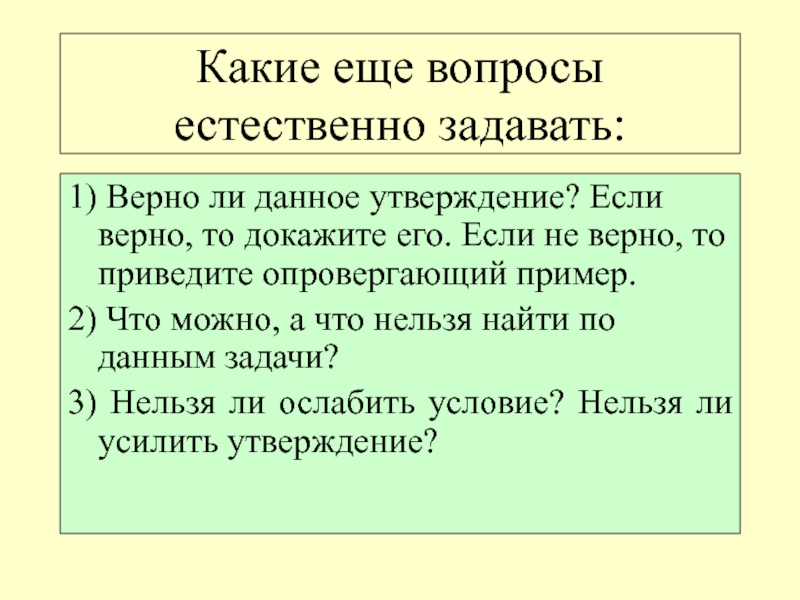 Какие еще вопросы естественно задавать:

1) Верно ли данное утверждение? Если верно, то докажите его. Если не верно, то приведите опровергающий пример.

2) Что можно, а что нельзя найти по данным задачи?

3) Нельзя ли ослабить условие? Нельзя ли усилить утверждение?